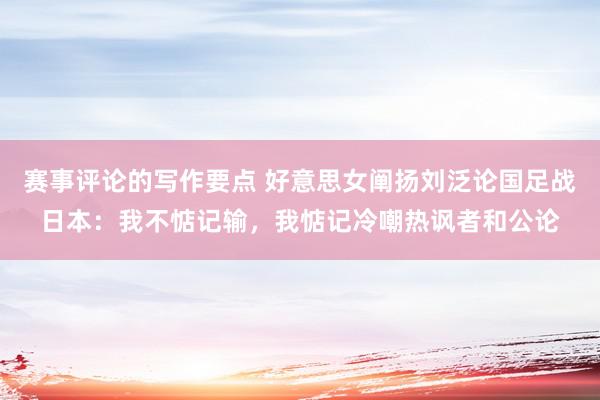 赛事评论的写作要点 好意思女阐扬刘泛论国足战日本：我不惦记输，我惦记冷嘲热讽者和公论